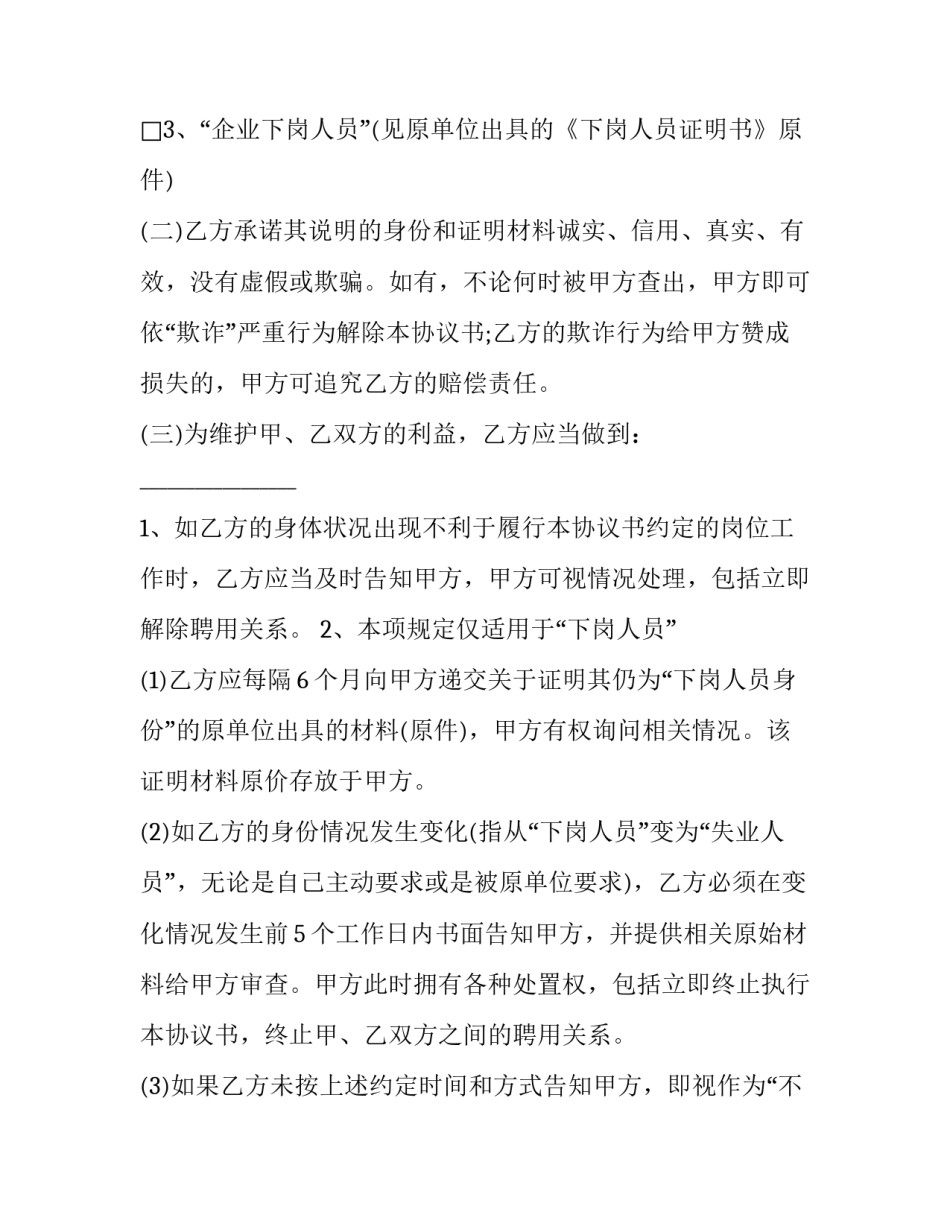 ☐3、“企业下岗人员”(见原单位出具的《下岗人员证明书》原件)

(二)乙方承诺其说明的身份和证明材料诚实、信用、真实、有效，没有虚假或欺骗。如有，不论何时被甲方查出，甲方即可依“欺诈”严重行为解除本协议书;乙方的欺诈行为给甲方赞成损失的，甲方可追究乙方的赔偿责任。

(三)为维护甲、乙双方的利益，乙方应当做到：

____

1、如乙方的身体状况出现不利于履行本协议书约定的岗位工作时，乙方应当及时告知甲方，甲方可视情况处理，包括立即解除聘用关系。 2、本项规定仅适用于“下岗人员”

(1)乙方应每隔6个月向甲方递交关于证明其仍为“下岗人员身份”的原单位出具的材料(原件)，甲方有权询问相关情况。该证明材料原价存放于甲方。

(2)如乙方的身份情况发生变化(指从“下岗人员”变为“失业人员”，无论是自己主动要求或是被原单位要求)，乙方必须在变化情况发生前5个工作日内书面告知甲方，并提供相关原始材料给甲方审查。甲方此时拥有各种处置权，包括立即终止执行本协议书，终止甲、乙双方之间的聘用关系。

(3)如果乙方未按上述约定时间和方式告知甲方，即视作为“不